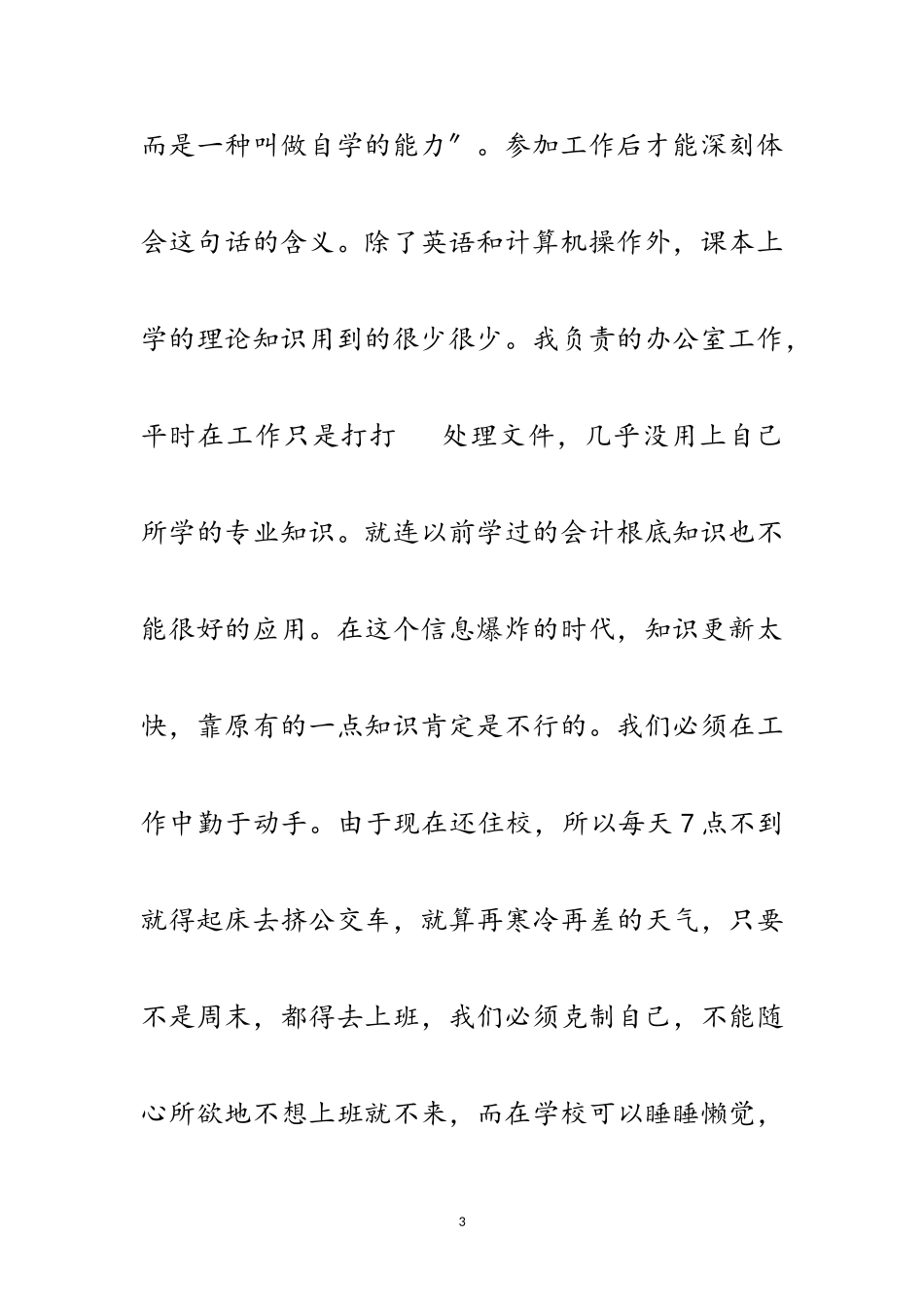 而是一种叫做自学的能力″。参加工作后才能深刻体会这句话的含义。除了英语和计算机操作外，课本上学的理论知识用到的很少很少。我负责的办公室工作，平时在工作只是打打　处理文件，几乎没用上自己所学的专业知识。就连以前学过的会计根底知识也不能很好的应用。在这个信息爆炸的时代，知识更新太快，靠原有的一点知识肯定是不行的。我们必须在工作中勤于动手。由于现在还住校，所以每天7点不到就得起床去挤公交车，就算再寒冷再差的天气，只要不是周末，都得去上班，我们必须克制自己，不能随心所欲地不想上班就不来，而在学校可以睡睡懒觉，

3